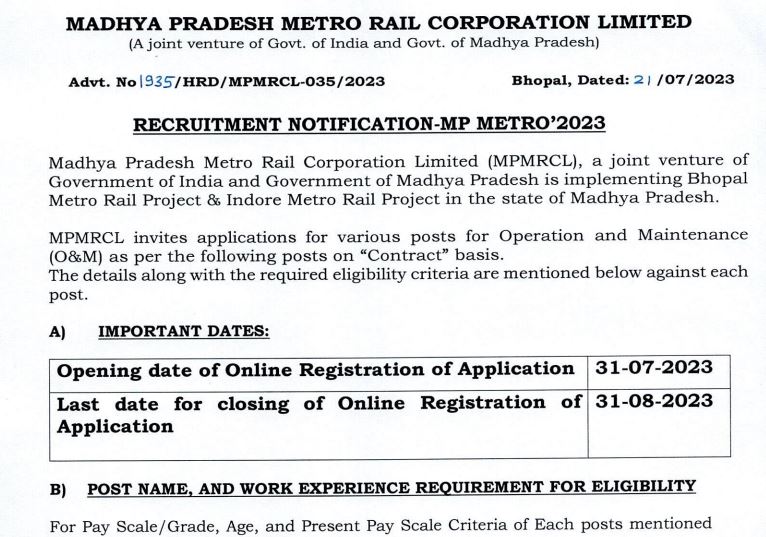 MADHYA PRADESH METRO RAIL CORPORATION LIMITED
(A joint venture of Govt. of India and Govt. of Madhya Pradesh)

Advt. No 1935/HRD/MPMRCL-035/2023

Bhopal, Dated: 21 /07/2023

RECRUITMENT NOTIFICATION-MP METRO'2023

Madhya Pradesh Metro Rail Corporation Limited (MPMRCL), a joint venture of Government of India and Government of Madhya Pradesh is implementing Bhopal Metro Rail Project & Indore Metro Rail Project in the state of Madhya Pradesh.

MPMRCL invites applications for various posts for Operation and Maintenance (O&M) as per the following posts on "Contract" basis.
The details along with the required eligibility criteria are mentioned below against each post.

A) IMPORTANT DATES:

| Opening date of Online Registration of Application | 31-07-2023 |
|---|---|
| Last date for closing of Online Registration of Application | 31-08-2023 |

B) POST NAME, AND WORK EXPERIENCE REQUIREMENT FOR ELIGIBILITY

For Pay Scale/Grade, Age, and Present Pay Scale Criteria of Each posts mentioned